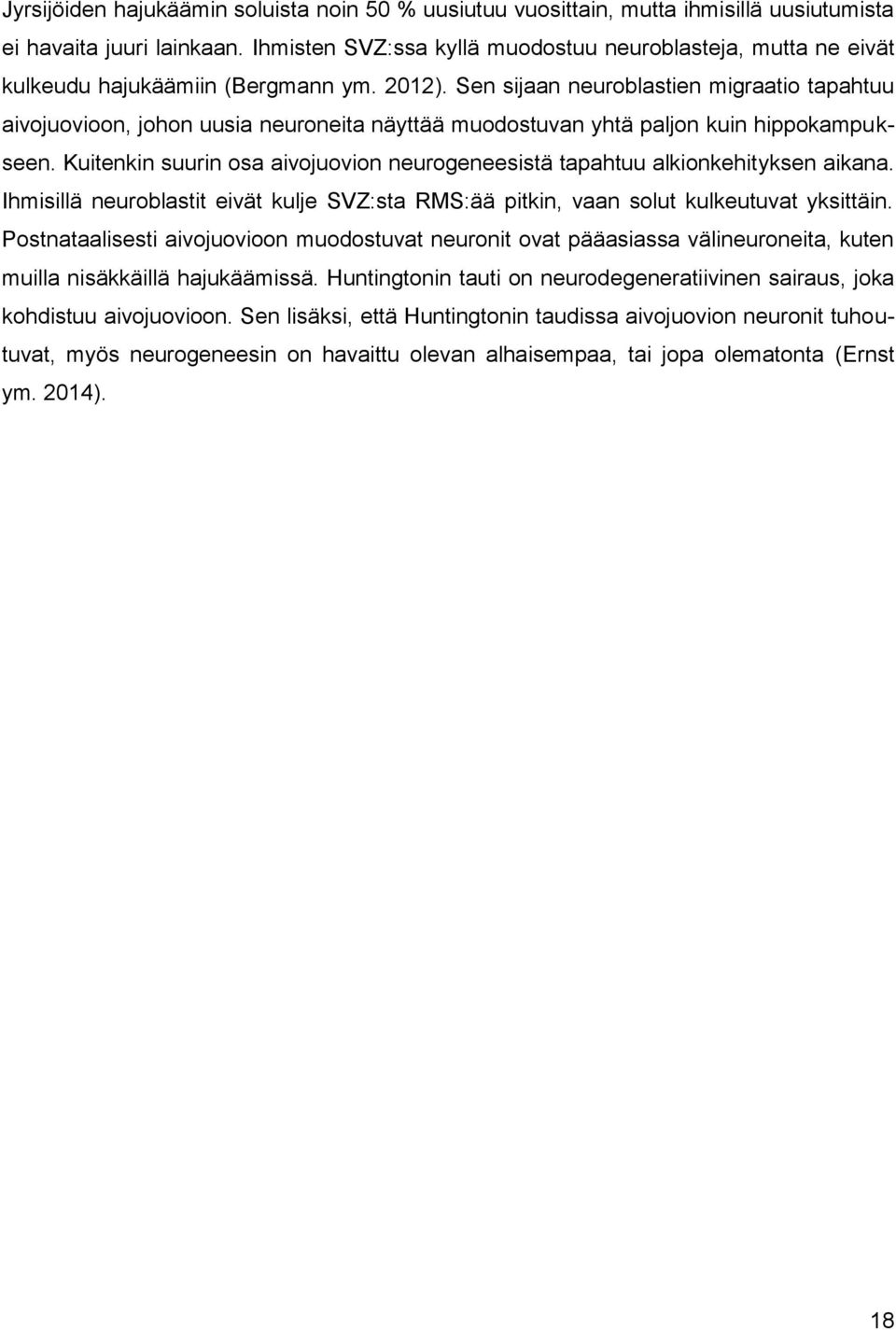 Jyrsijöiden hajukäämin soluista noin 50 % uusiutuu vuosittain, mutta ihmisillä uusiutumista ei havaita juuri lainkaan. Ihmisten SVZ:ssa kyllä muodostuu neuroblasteja, mutta ne eivät kulkeudu hajukäämiin (Bergmann ym. 2012). Sen sijaan neuroblastien migraatio tapahtuu aivojuovioon, johon uusia neuroneita näyttää muodostuvan yhtä paljon kuin hippokampukseen. Kuitenkin suurin osa aivojuovion neurogeneesistä tapahtuu alkionkehityksen aikana. Ihmisillä neuroblastit eivät kulje SVZ:sta RMS:ää pitkin, vaan solut kulkeutuvat yksittäin. Postnataalisesti aivojuovioon muodostuvat neuronit ovat pääasiassa välineuroneita, kuten muilla nisäkkäillä hajukäämissä. Huntingtonin tauti on neurodegeneratiivinen sairaus, joka kohdistuu aivojuovioon. Sen lisäksi, että Huntingtonin taudissa aivojuovion neuronit tuhoutuvat, myös neurogeneesin on havaittu olevan alhaisempaa, tai jopa olematonta (Ernst ym. 2014).

18